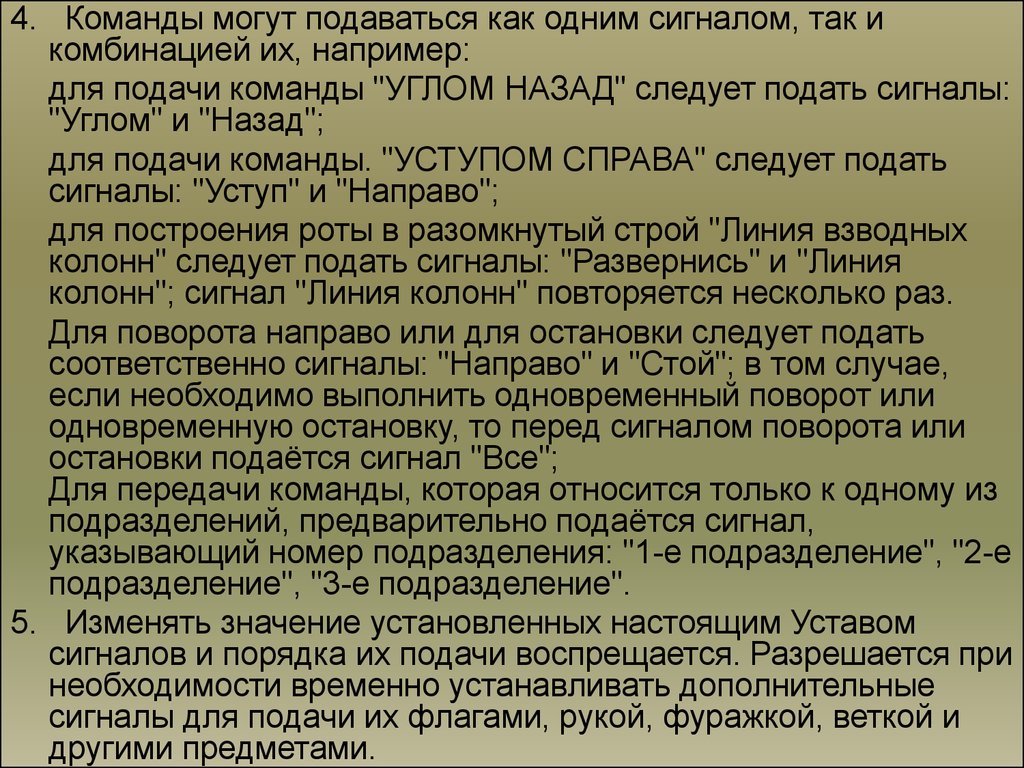 4. Команды могут подаваться как одним сигналом, так и комбинацией их, например:

для подачи команды "УГЛОМ НАЗАД" следует подать сигналы: "Углом" и "Назад";

для подачи команды. "УСТУПОМ СПРАВА" следует подать сигналы: "Уступ" и "Направо";

для построения роты в разомкнутый строй "Линия взводных колонн" следует подать сигналы: "Развернись" и "Линия колонн"; сигнал "Линия колонн" повторяется несколько раз.

Для поворота направо или для остановки следует подать соответственно сигналы: "Направо" и "Стой"; в том случае, если необходимо выполнить одновременный поворот или одновременную остановку, то перед сигналом поворота или остановки подаётся сигнал "Все";
Для передачи команды, которая относится только к одному из подразделений, предварительно подаётся сигнал, указывающий номер подразделения: "1-е подразделение", "2-е подразделение", "3-е подразделение".

5. Изменять значение установленных настоящим Уставом сигналов и порядка их подачи воспрещается. Разрешается при необходимости временно устанавливать дополнительные сигналы для подачи их флагами, рукой, фуражкой, веткой и другими предметами.